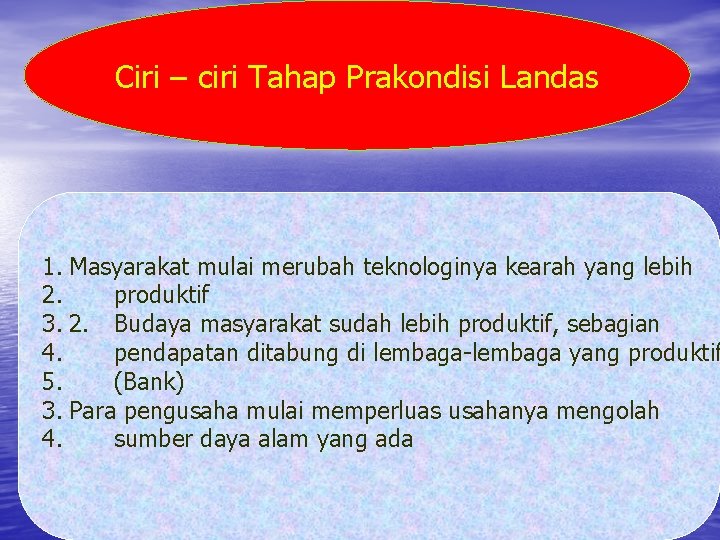 Ciri – ciri Tahap Prakondisi Landas

1. Masyarakat mulai merubah teknologinya kearah yang lebih
2. produktif
3. 2. Budaya masyarakat sudah lebih produktif, sebagian
4. pendapatan ditabung di lembaga-lembaga yang produktif
5. (Bank)
3. Para pengusaha mulai memperluas usahanya mengolah
4. sumber daya alam yang ada